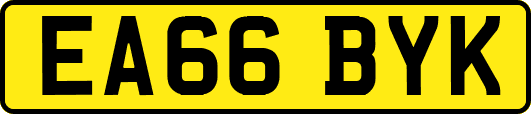 EA66 BYK